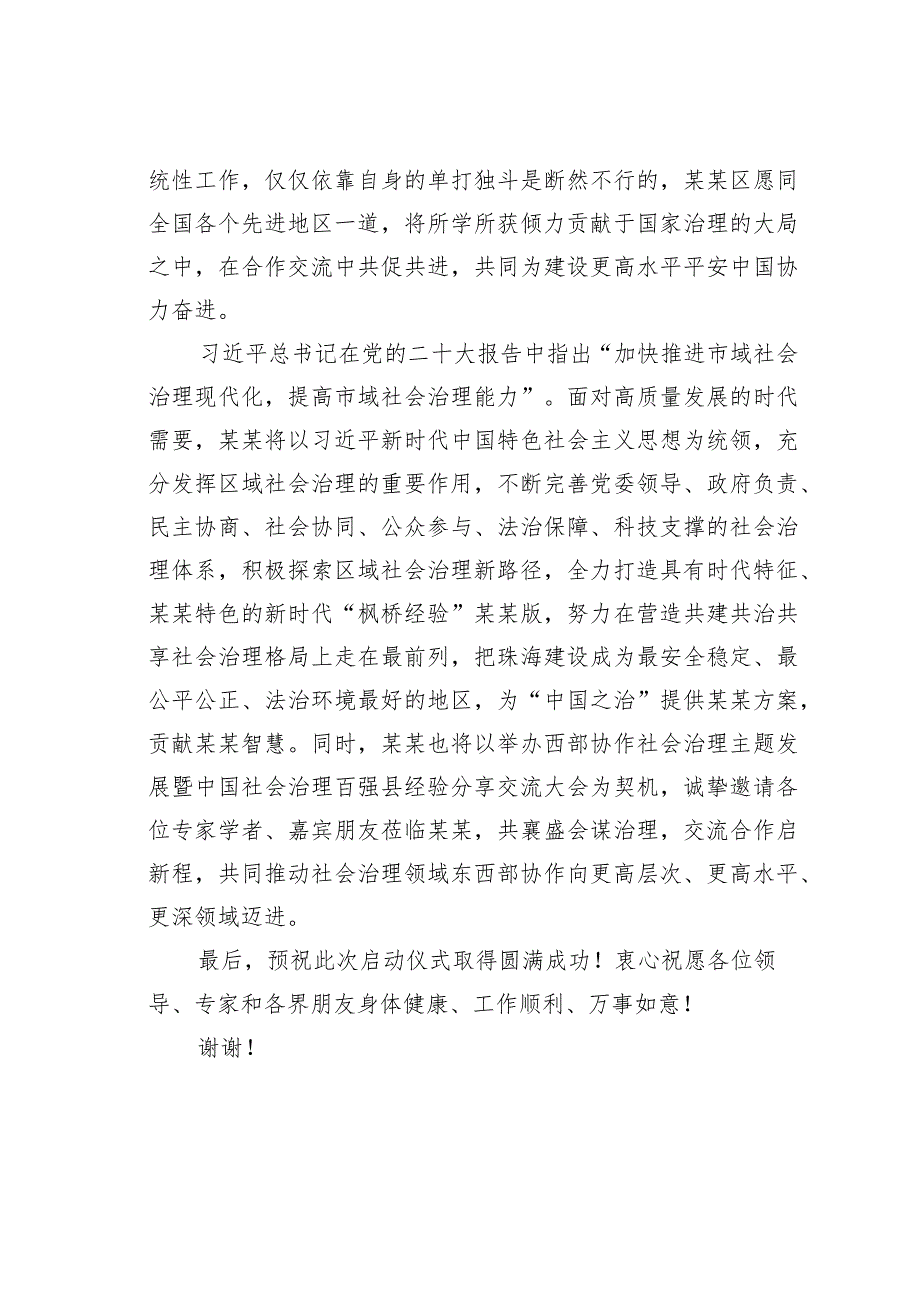 统性工作，仅仅依靠自身的单打独斗是断然不行的，某某区愿同全国各个先进地区一道，将所学所获倾力贡献于国家治理的大局之中，在合作交流中共促共进，共同为建设更高水平平安中国协力奋进。

习近平总书记在党的二十大报告中指出“加快推进市域社会治理现代化，提高市域社会治理能力”。面对高质量发展的时代需要，某某将以习近平新时代中国特色社会主义思想为统领，充分发挥区域社会治理的重要作用，不断完善党委领导、政府负责、民主协商、社会协同、公众参与、法治保障、科技支撑的社会治理体系，积极探索区域社会治理新路径，全力打造具有时代特征、某某特色的新时代“枫桥经验”某某版，努力在营造共建共治共享社会治理格局上走在最前列，把珠海建设成为最安全稳定、最公平公正、法治环境最好的地区，为“中国之治”提供某某方案，贡献某某智慧。同时，某某也将以举办西部协作社会治理主题发展暨中国社会治理百强县经验分享交流大会为契机，诚挚邀请各位专家学者、嘉宾朋友莅临某某，共襄盛会谋治理，交流合作启新程，共同推动社会治理领域东西部协作向更高层次、更高水平、更深领域迈进。

最后，预祝此次启动仪式取得圆满成功！衷心祝愿各位领导、专家和各界朋友身体健康、工作顺利、万事如意！

谢谢！